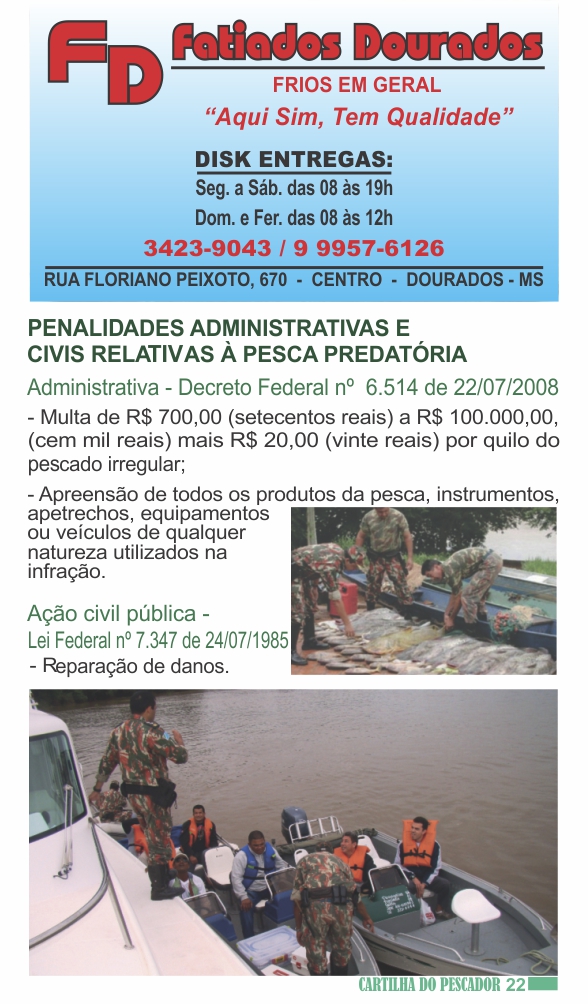 FD Fatiados Dourados
FRIOS EM GERAL
"Aqui Sim, Tem Qualidade"
DISK ENTREGAS:
Seg. a Sáb. das 08 às 19h
Dom. e Fer. das 08 às 12h
3423-9043 / 9 9957-6126
RUA FLORIANO PEIXOTO, 670 - CENTRO - DOURADOS - MS

PENALIDADES ADMINISTRATIVAS E CIVIS RELATIVAS À PESCA PREDATÓRIA

Administrativa - Decreto Federal nº 6.514 de 22/07/2008

- Multa de R$ 700,00 (setecentos reais) a R$ 100.000,00, (cem mil reais) mais R$ 20,00 (vinte reais) por quilo do pescado irregular;

- Apreensão de todos os produtos da pesca, instrumentos, apetrechos, equipamentos ou veículos de qualquer natureza utilizados na infração.

Ação civil pública -
Lei Federal nº 7.347 de 24/07/1985
- Reparação de danos.

CARTILHA DO PESCADOR 22